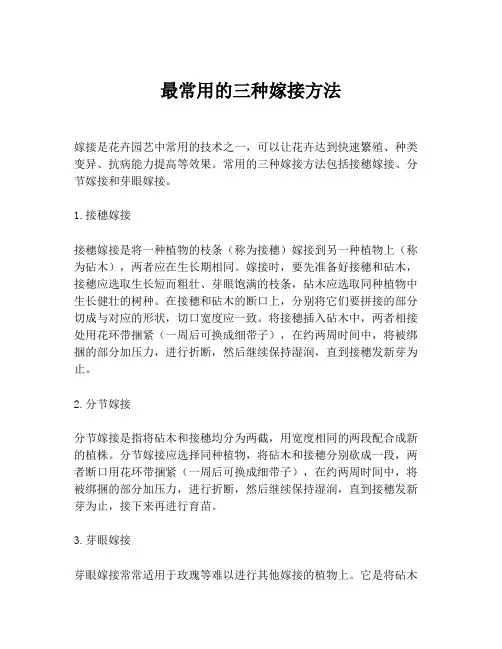 最常用的三种嫁接方法

嫁接是花卉园艺中常用的技术之一，可以让花卉达到快速繁殖、种类变异、抗病能力提高等效果。常用的三种嫁接方法包括接穗嫁接、分节嫁接和芽眼嫁接。

1. 接穗嫁接

接穗嫁接是将一种植物的枝条（称为接穗）嫁接到另一种植物上（称为砧木），两者应在生长期相同。嫁接时，要先准备好接穗和砧木，接穗应选取生长短而粗壮、芽眼饱满的枝条，砧木应选取同种植物中生长健壮的树种。在接穗和砧木的断口上，分别将它们要拼接的部分切成与对应的形状，切口宽度应一致。将接穗插入砧木中，两者相接处用花环带捆紧（一周后可换成细带子），在约两周时间中，将被绑捆的部分加压力，进行折断，然后继续保持湿润，直到接穗发新芽为止。

2. 分节嫁接

分节嫁接是指将砧木和接穗均分为两截，用宽度相同的两段配合成新的植株。分节嫁接应选择同种植物，将砧木和接穗分别砍成一段，两者断口用花环带捆紧（一周后可换成细带子），在约两周时间中，将被绑捆的部分加压力，进行折断，然后继续保持湿润，直到接穗发新芽为止，接下来再进行育苗。

3. 芽眼嫁接

芽眼嫁接常常适用于玫瑰等难以进行其他嫁接的植物上。它是将砧木